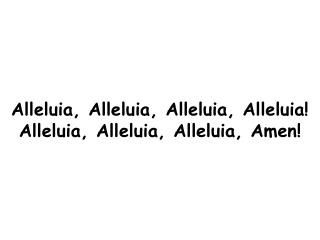 Alleluia, Alleluia, Alleluia, Alleluia!
Alleluia, Alleluia, Alleluia, Amen!